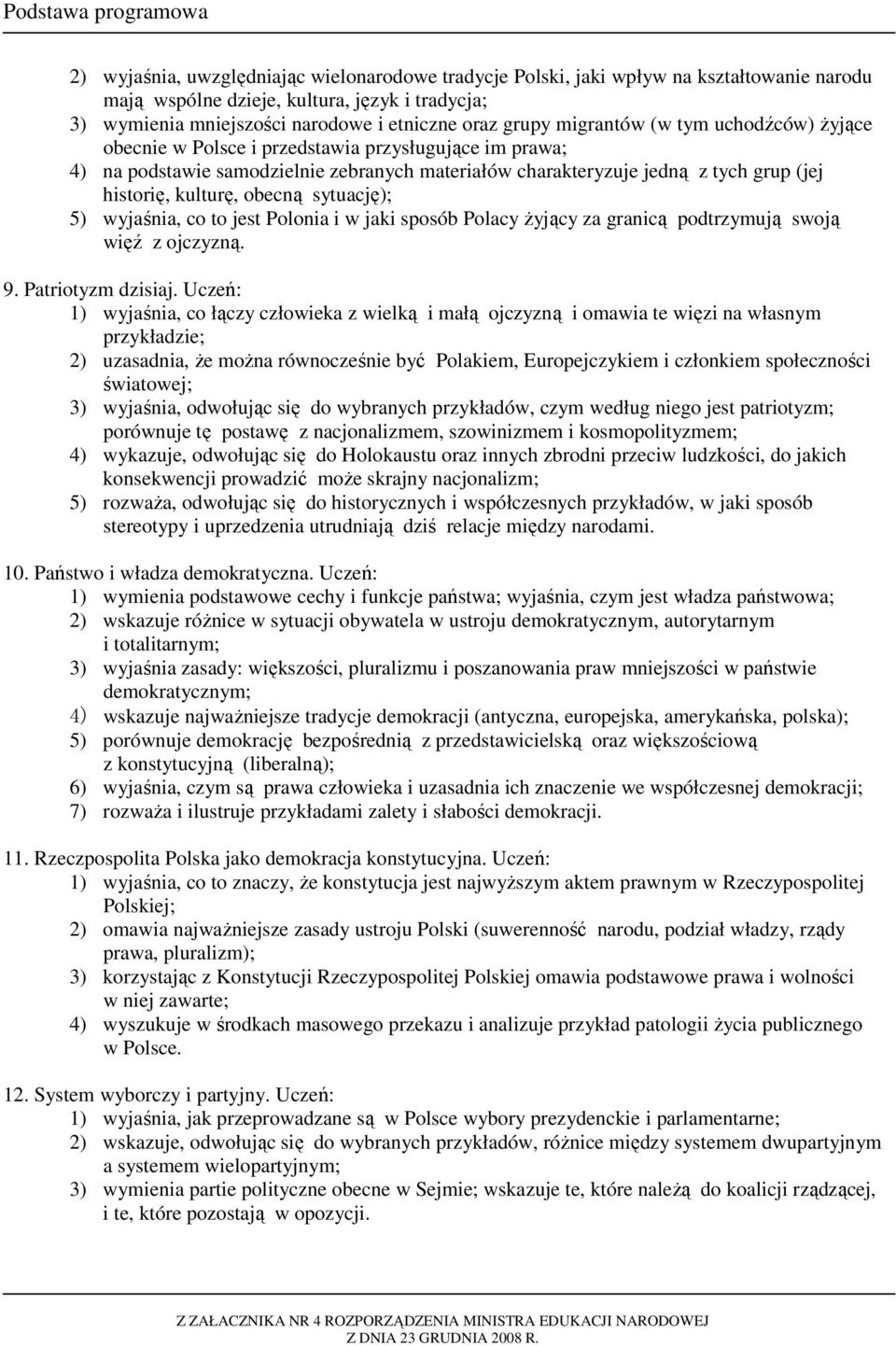 Podstawa programowa

2) wyjaśnia, uwzględniając wielonarodowe tradycje Polski, jaki wpływ na kształtowanie narodu mają wspólne dzieje, kultura, język i tradycja;
3) wymienia mniejszości narodowe i etniczne oraz grupy migrantów (w tym uchodźców) żyjące obecnie w Polsce i przedstawia przysługujące im prawa;
4) na podstawie samodzielnie zebranych materiałów charakteryzuje jedną z tych grup (jej historię, kulturę, obecną sytuację);
5) wyjaśnia, co to jest Polonia i w jaki sposób Polacy żyjący za granicą podtrzymują swoją więź z ojczyzną.

9. Patriotyzm dzisiaj. Uczeń:
1) wyjaśnia, co łączy człowieka z wielką i małą ojczyzną i omawia te więzi na własnym przykładzie;
2) uzasadnia, że można równocześnie być Polakiem, Europejczykiem i członkiem społeczności światowej;
3) wyjaśnia, odwołując się do wybranych przykładów, czym według niego jest patriotyzm; porównuje tę postawę z nacjonalizmem, szowinizmem i kosmopolityzmem;
4) wykazuje, odwołując się do Holokaustu oraz innych zbrodni przeciw ludzkości, do jakich konsekwencji prowadzić może skrajny nacjonalizm;
5) rozważa, odwołując się do historycznych i współczesnych przykładów, w jaki sposób stereotypy i uprzedzenia utrudniają dziś relacje między narodami.

10. Państwo i władza demokratyczna. Uczeń:
1) wymienia podstawowe cechy i funkcje państwa; wyjaśnia, czym jest władza państwowa;
2) wskazuje różnice w sytuacji obywatela w ustroju demokratycznym, autorytarnym i totalitarnym;
3) wyjaśnia zasady: większości, pluralizmu i poszanowania praw mniejszości w państwie demokratycznym;
4) wskazuje najważniejsze tradycje demokracji (antyczna, europejska, amerykańska, polska);
5) porównuje demokrację bezpośrednią z przedstawicielską oraz większościową z konstytucyjną (liberalną);
6) wyjaśnia, czym są prawa człowieka i uzasadnia ich znaczenie we współczesnej demokracji;
7) rozważa i ilustruje przykładami zalety i słabości demokracji.

11. Rzeczpospolita Polska jako demokracja konstytucyjna. Uczeń:
1) wyjaśnia, co to znaczy, że konstytucja jest najwyższym aktem prawnym w Rzeczypospolitej Polskiej;
2) omawia najważniejsze zasady ustroju Polski (suwerenność narodu, podział władzy, rządy prawa, pluralizm);
3) korzystając z Konstytucji Rzeczypospolitej Polskiej omawia podstawowe prawa i wolności w niej zawarte;
4) wyszukuje w środkach masowego przekazu i analizuje przykład patologii życia publicznego w Polsce.

12. System wyborczy i partyjny. Uczeń:
1) wyjaśnia, jak przeprowadzane są w Polsce wybory prezydenckie i parlamentarne;
2) wskazuje, odwołując się do wybranych przykładów, różnice między systemem dwupartyjnym a systemem wielopartyjnym;
3) wymienia partie polityczne obecne w Sejmie; wskazuje te, które należą do koalicji rządzącej, i te, które pozostają w opozycji.

Z ZAŁACZNIKA NR 4 ROZPORZĄDZENIA MINISTRA EDUKACJI NARODOWEJ
Z DNIA 23 GRUDNIA 2008 R.